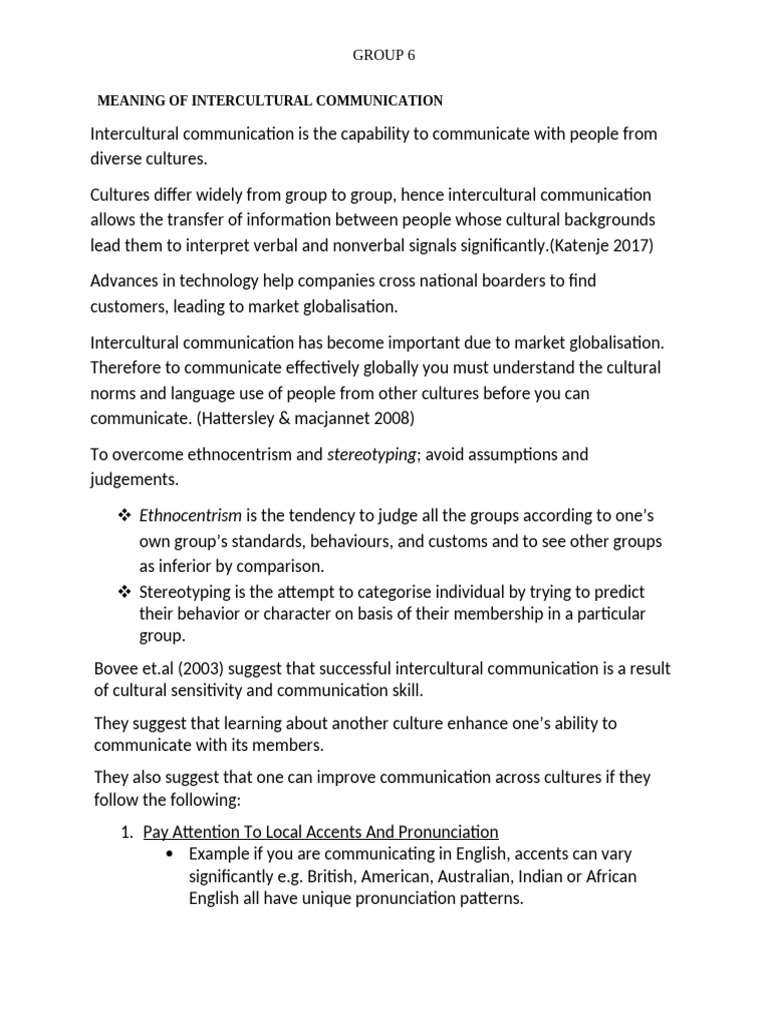 GROUP 6

MEANING OF INTERCULTURAL COMMUNICATION

Intercultural communication is the capability to communicate with people from diverse cultures.

Cultures differ widely from group to group, hence intercultural communication allows the transfer of information between people whose cultural backgrounds lead them to interpret verbal and nonverbal signals significantly.(Katenje 2017)

Advances in technology help companies cross national boarders to find customers, leading to market globalisation.

Intercultural communication has become important due to market globalisation. Therefore to communicate effectively globally you must understand the cultural norms and language use of people from other cultures before you can communicate. (Hattersley & macjannet 2008)

To overcome ethnocentrism and stereotyping; avoid assumptions and judgements.

❖ Ethnocentrism is the tendency to judge all the groups according to one's own group's standards, behaviours, and customs and to see other groups as inferior by comparison.
❖ Stereotyping is the attempt to categorise individual by trying to predict their behavior or character on basis of their membership in a particular group.

Bovee et.al (2003) suggest that successful intercultural communication is a result of cultural sensitivity and communication skill.

They suggest that learning about another culture enhance one's ability to communicate with its members.

They also suggest that one can improve communication across cultures if they follow the following:

1. Pay Attention To Local Accents And Pronunciation
• Example if you are communicating in English, accents can vary significantly e.g. British, American, Australian, Indian or African English all have unique pronunciation patterns.